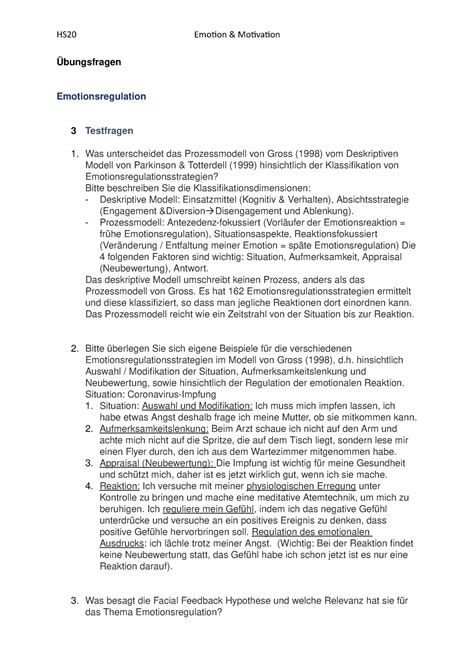 HS20 Emotion & Motivation

Übungsfragen

Emotionsregulation

3 Testfragen

1. Was unterscheidet das Prozessmodell von Gross (1998) vom Deskriptiven Modell von Parkinson & Totterdell (1999) hinsichtlich der Klassifikation von Emotionsregulationsstrategien?
Bitte beschreiben Sie die Klassifikationsdimensionen:
- Deskriptive Modell: Einsatzmittel (Kognitiv & Verhalten), Absichtsstrategie (Engagement &Diversion→Disengagement und Ablenkung).
- Prozessmodell: Antezedenz-fokussiert (Vorläufer der Emotionsreaktion = frühe Emotionsregulation), Situationsaspekte, Reaktionsfokussiert (Veränderung / Entfaltung meiner Emotion = späte Emotionsregulation) Die 4 folgenden Faktoren sind wichtig: Situation, Aufmerksamkeit, Appraisal (Neubewertung), Antwort.
Das deskriptive Modell umschreibt keinen Prozess, anders als das Prozessmodell von Gross. Es hat 162 Emotionsregulationsstrategien ermittelt und diese klassifiziert, so dass man jegliche Reaktionen dort einordnen kann. Das Prozessmodell reicht wie ein Zeitstrahl von der Situation bis zur Reaktion.

2. Bitte überlegen Sie sich eigene Beispiele für die verschiedenen Emotionsregulationsstrategien im Modell von Gross (1998), d.h. hinsichtlich Auswahl / Modifikation der Situation, Aufmerksamkeitslenkung und Neubewertung, sowie hinsichtlich der Regulation der emotionalen Reaktion.
Situation: Coronavirus-Impfung
1. Situation: Auswahl und Modifikation: Ich muss mich impfen lassen, ich habe etwas Angst deshalb frage ich meine Mutter, ob sie mitkommen kann.
2. Aufmerksamkeitslenkung: Beim Arzt schaue ich nicht auf den Arm und achte mich nicht auf die Spritze, die auf dem Tisch liegt, sondern lese mir einen Flyer durch, den ich aus dem Wartezimmer mitgenommen habe.
3. Appraisal (Neubewertung): Die Impfung ist wichtig für meine Gesundheit und schützt mich, daher ist es jetzt wirklich gut, wenn ich sie mache.
4. Reaktion: Ich versuche mit meiner physiologischen Erregung unter Kontrolle zu bringen und mache eine meditative Atemtechnik, um mich zu beruhigen. Ich reguliere mein Gefühl, indem ich das negative Gefühl unterdrücke und versuche an ein positives Ereignis zu denken, dass positive Gefühle hervorbringen soll. Regulation des emotionalen Ausdrucks: ich lächle trotz meiner Angst. (Wichtig: Bei der Reaktion findet keine Neubewertung statt, das Gefühl habe ich schon jetzt ist es nur eine Reaktion darauf).

3. Was besagt die Facial Feedback Hypothese und welche Relevanz hat sie für das Thema Emotionsregulation?